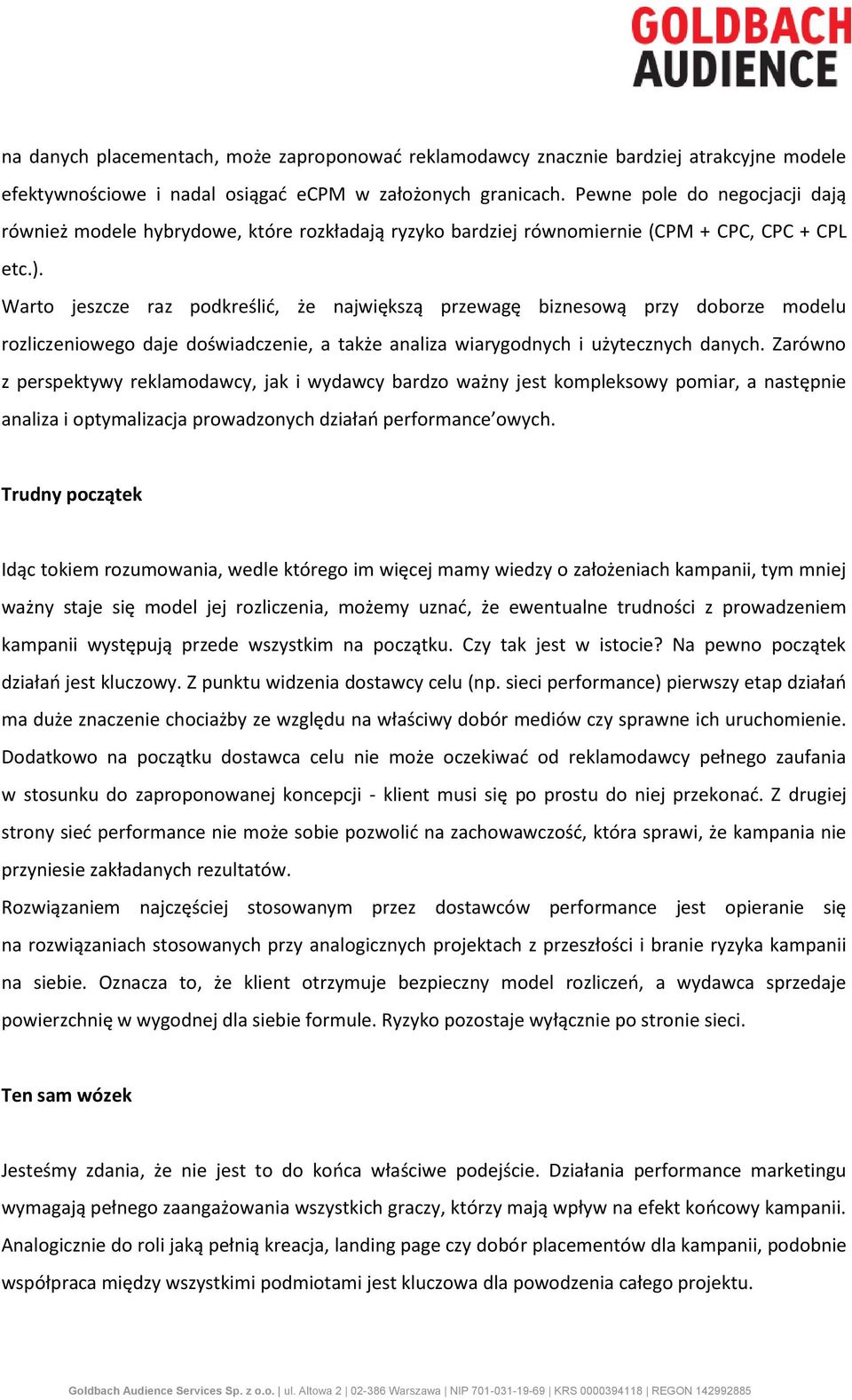 GOLDBACH AUDIENCE

na danych placementach, może zaproponować reklamodawcy znacznie bardziej atrakcyjne modele efektywnościowe i nadal osiągać eCPM w założonych granicach. Pewne pole do negocjacji dają również modele hybrydowe, które rozkładają ryzyko bardziej równomiernie (CPM + CPC, CPC + CPL etc.).

Warto jeszcze raz podkreślić, że największą przewagę biznesową przy doborze modelu rozliczeniowego daje doświadczenie, a także analiza wiarygodnych i użytecznych danych. Zarówno z perspektywy reklamodawcy, jak i wydawcy bardzo ważny jest kompleksowy pomiar, a następnie analiza i optymalizacja prowadzonych działań performance'owych.

Trudny początek

Idąc tokiem rozumowania, wedle którego im więcej mamy wiedzy o założeniach kampanii, tym mniej ważny staje się model jej rozliczenia, możemy uznać, że ewentualne trudności z prowadzeniem kampanii występują przede wszystkim na początku. Czy tak jest w istocie? Na pewno początek działań jest kluczowy. Z punktu widzenia dostawcy celu (np. sieci performance) pierwszy etap działań ma duże znaczenie chociażby ze względu na właściwy dobór mediów czy sprawne ich uruchomienie. Dodatkowo na początku dostawca celu nie może oczekiwać od reklamodawcy pełnego zaufania w stosunku do zaproponowanej koncepcji - klient musi się po prostu do niej przekonać. Z drugiej strony sieć performance nie może sobie pozwolić na zachowawczość, która sprawi, że kampania nie przyniesie zakładanych rezultatów.

Rozwiązaniem najczęściej stosowanym przez dostawców performance jest opieranie się na rozwiązaniach stosowanych przy analogicznych projektach z przeszłości i branie ryzyka kampanii na siebie. Oznacza to, że klient otrzymuje bezpieczny model rozliczeń, a wydawca sprzedaje powierzchnię w wygodnej dla siebie formule. Ryzyko pozostaje wyłącznie po stronie sieci.

Ten sam wózek

Jesteśmy zdania, że nie jest to do końca właściwe podejście. Działania performance marketingu wymagają pełnego zaangażowania wszystkich graczy, którzy mają wpływ na efekt końcowy kampanii. Analogicznie do roli jaką pełnią kreacja, landing page czy dobór placementów dla kampanii, podobnie współpraca między wszystkimi podmiotami jest kluczowa dla powodzenia całego projektu.

Goldbach Audience Services Sp. z o.o. | ul. Altowa 2 | 02-386 Warszawa | NIP 701-031-19-69 | KRS 0000394118 | REGON 142992885